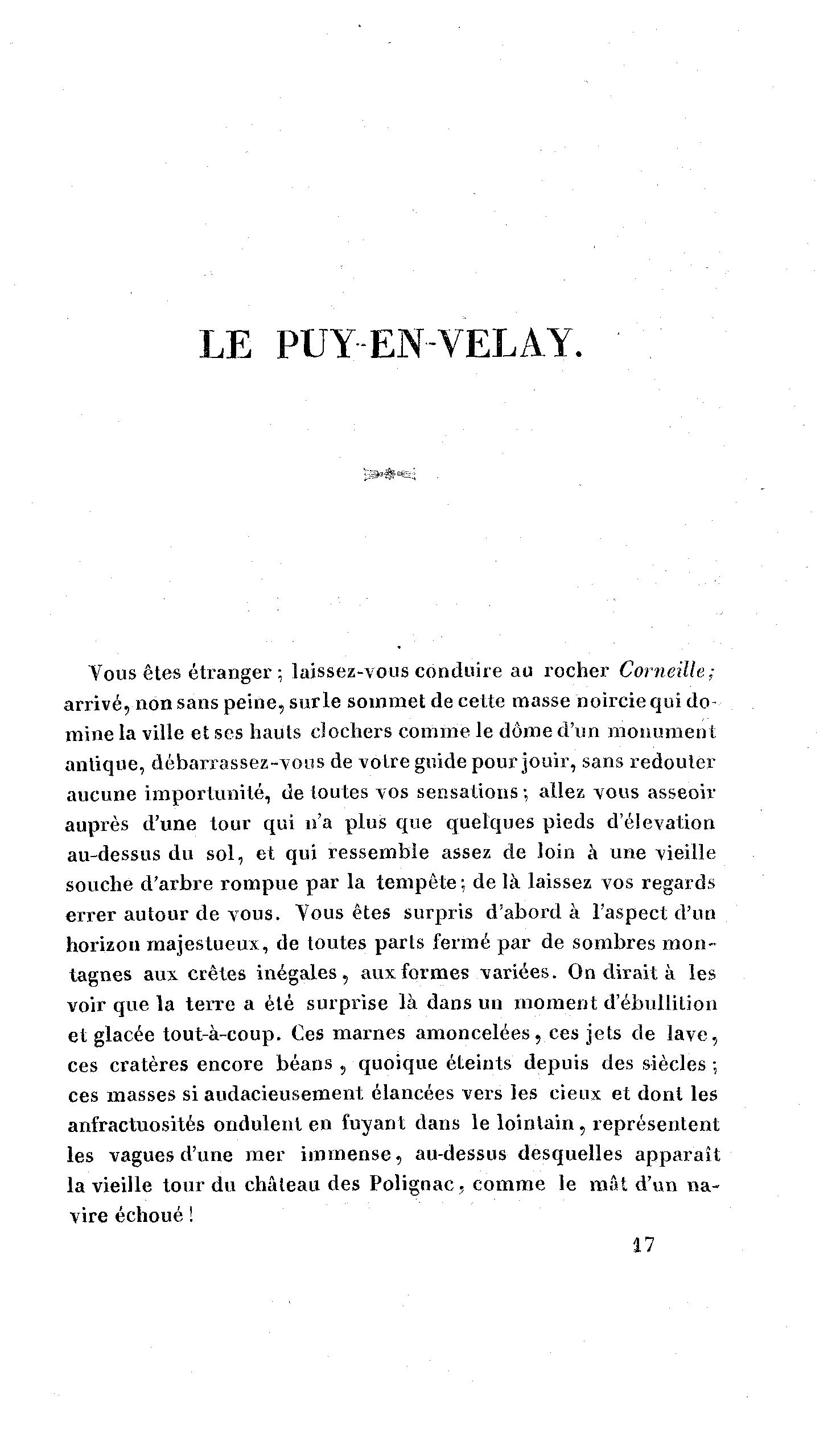 LE PUY-EN-VELAY.

Vous êtes étranger ; laissez-vous conduire au rocher Corneille ; arrivé, non sans peine, sur le sommet de cette masse noircie qui domine la ville et ses hauts clochers comme le dôme d'un monument antique, débarrassez-vous de votre guide pour jouir, sans redouter aucune importunité, de toutes vos sensations ; allez vous asseoir auprès d'une tour qui n'a plus que quelques pieds d'élevation au-dessus du sol, et qui ressemble assez de loin à une vieille souche d'arbre rompue par la tempête ; de là laissez vos regards errer autour de vous. Vous êtes surpris d'abord à l'aspect d'un horizon majestueux, de toutes parts fermé par de sombres montagnes aux crêtes inégales, aux formes variées. On dirait à les voir que la terre a été surprise là dans un moment d'ébullition et glacée tout-à-coup. Ces marnes amoncelées, ces jets de lave, ces cratères encore béans, quoique éteints depuis des siècles ; ces masses si audacieusement élancées vers les cieux et dont les anfractuosités ondulent en fuyant dans le lointain, représentent les vagues d'une mer immense, au-dessus desquelles apparaît la vieille tour du château des Polignac, comme le mât d'un navire échoué !

17